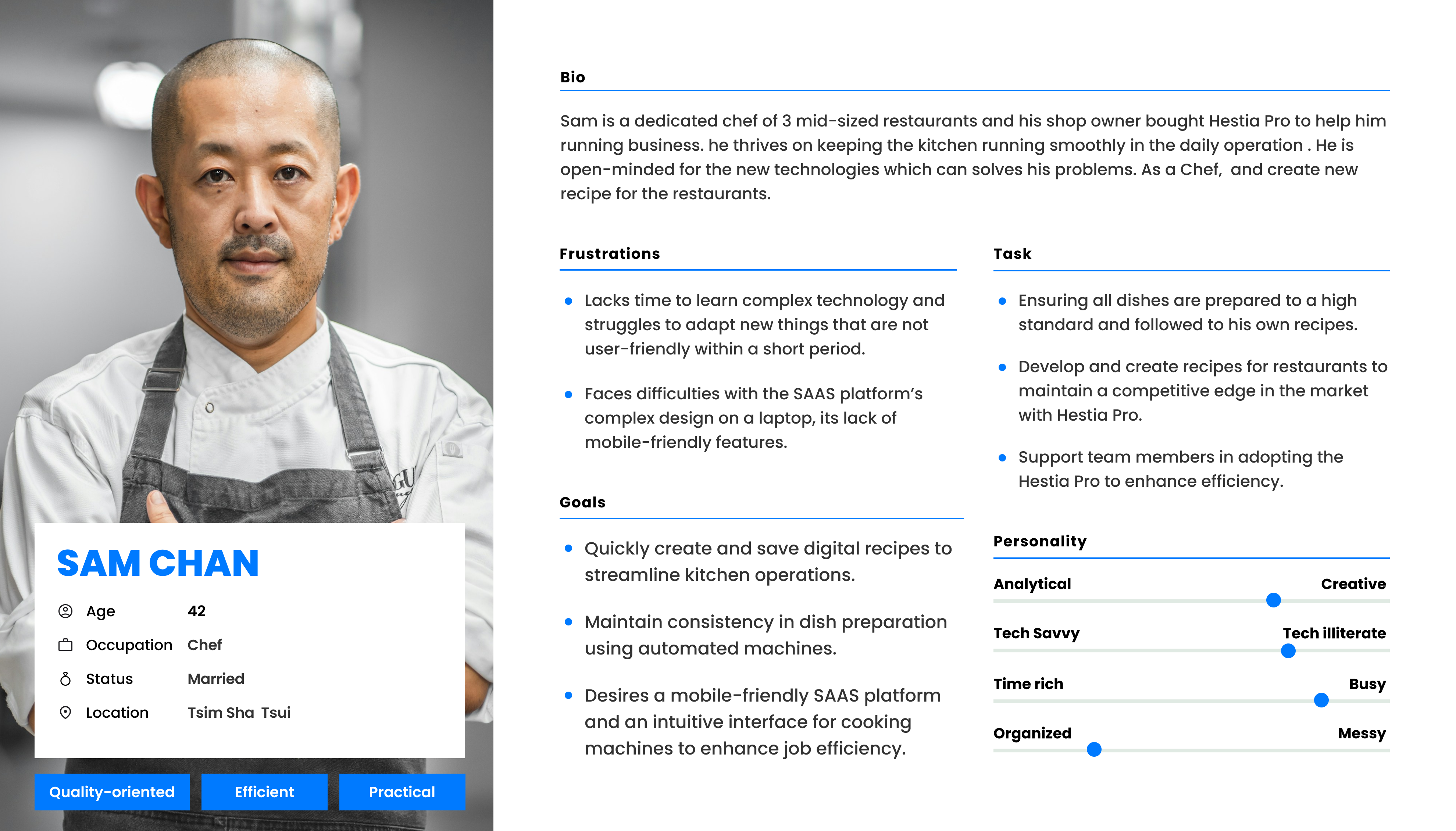 SAM CHAN

Age 42

Occupation Chef

Status Married

Location Tsim Sha Tsui

Quality-oriented

Efficient

Practical

Bio

Sam is a dedicated chef of 3 mid-sized restaurants and his shop owner bought Hestia Pro to help him running business. he thrives on keeping the kitchen running smoothly in the daily operation . He is open-minded for the new technologies which can solves his problems. As a Chef, and create new recipe for the restaurants.

Frustrations

- Lacks time to learn complex technology and struggles to adapt new things that are not user-friendly within a short period.
- Faces difficulties with the SAAS platform's complex design on a laptop, its lack of mobile-friendly features.

Goals

- Quickly create and save digital recipes to streamline kitchen operations.
- Maintain consistency in dish preparation using automated machines.
- Desires a mobile-friendly SAAS platform and an intuitive interface for cooking machines to enhance job efficiency.

Task

- Ensuring all dishes are prepared to a high standard and followed to his own recipes.
- Develop and create recipes for restaurants to maintain a competitive edge in the market with Hestia Pro.
- Support team members in adopting the Hestia Pro to enhance efficiency.

Personality

Analytical Creative

Tech Savvy Tech illiterate

Time rich Busy

Organized Messy